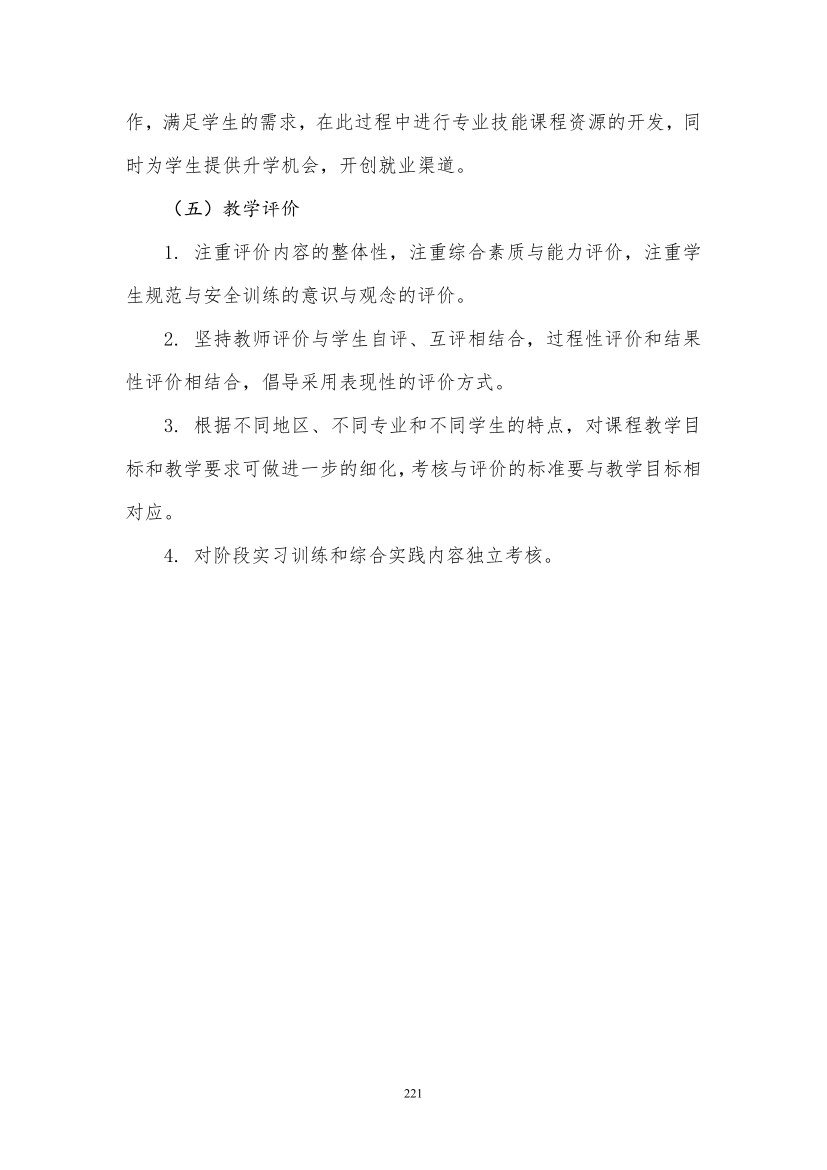 作，满足学生的需求，在此过程中进行专业技能课程资源的开发，同时为学生提供升学机会，开创就业渠道。

（五）教学评价

1.注重评价内容的整体性，注重综合素质与能力评价，注重学生规范与安全训练的意识与观念的评价。

2.坚持教师评价与学生自评、互评相结合，过程性评价和结果性评价相结合，倡导采用表现性的评价方式。

3.根据不同地区、不同专业和不同学生的特点，对课程教学目标和教学要求可做进一步的细化，考核与评价的标准要与教学目标相对应。

4.对阶段实习训练和综合实践内容独立考核。

221